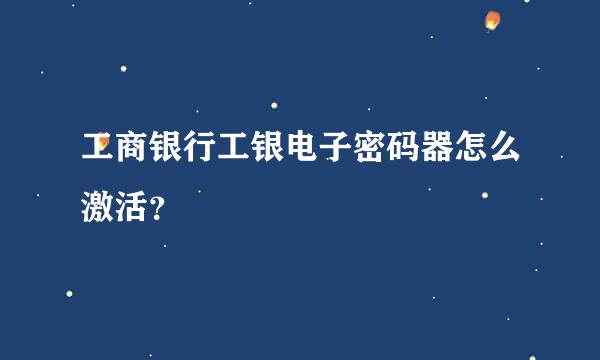 工商银行工银电子密码器怎么激活？